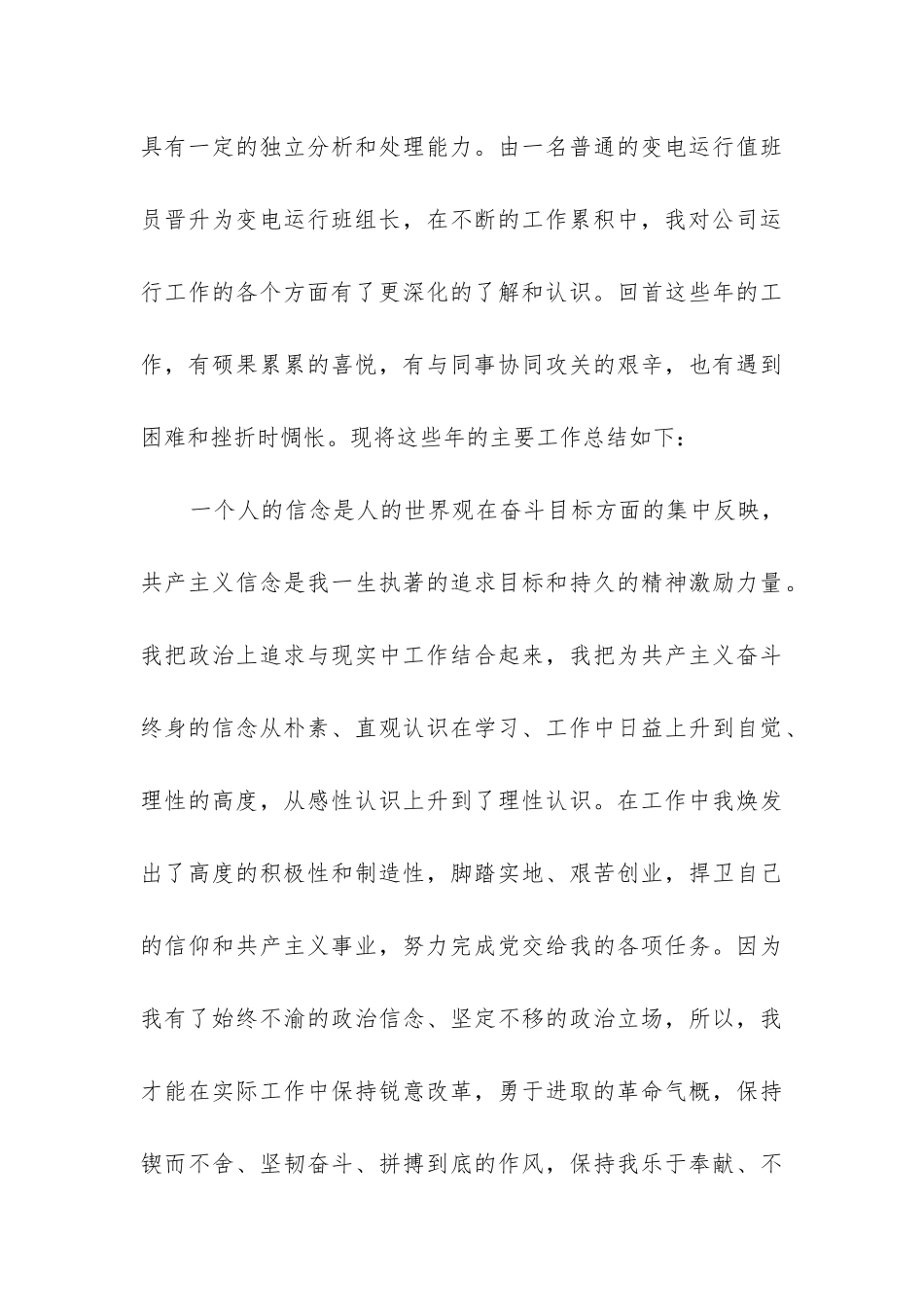 具有一定的独立分析和处理能力。由一名普通的变电运行值班员晋升为变电运行班组长，在不断的工作累积中，我对公司运行工作的各个方面有了更深化的了解和认识。回首这些年的工作，有硕果累累的喜悦，有与同事协同攻关的艰辛，也有遇到困难和挫折时惆怅。现将这些年的主要工作总结如下：

一个人的信念是人的世界观在奋斗目标方面的集中反映，共产主义信念是我一生执著的追求目标和持久的精神激励力量。我把政治上追求与现实中工作结合起来，我把为共产主义奋斗终身的信念从朴素、直观认识在学习、工作中日益上升到自觉、理性的高度，从感性认识上升到了理性认识。在工作中我焕发出了高度的积极性和制造性，脚踏实地、艰苦创业，捍卫自己的信仰和共产主义事业，努力完成党交给我的各项任务。因为我有了始终不渝的政治信念、坚定不移的政治立场，所以，我才能在实际工作中保持锐意改革，勇于进取的革命气概，保持锲而不舍、坚韧奋斗、拼搏到底的作风，保持我乐于奉献、不